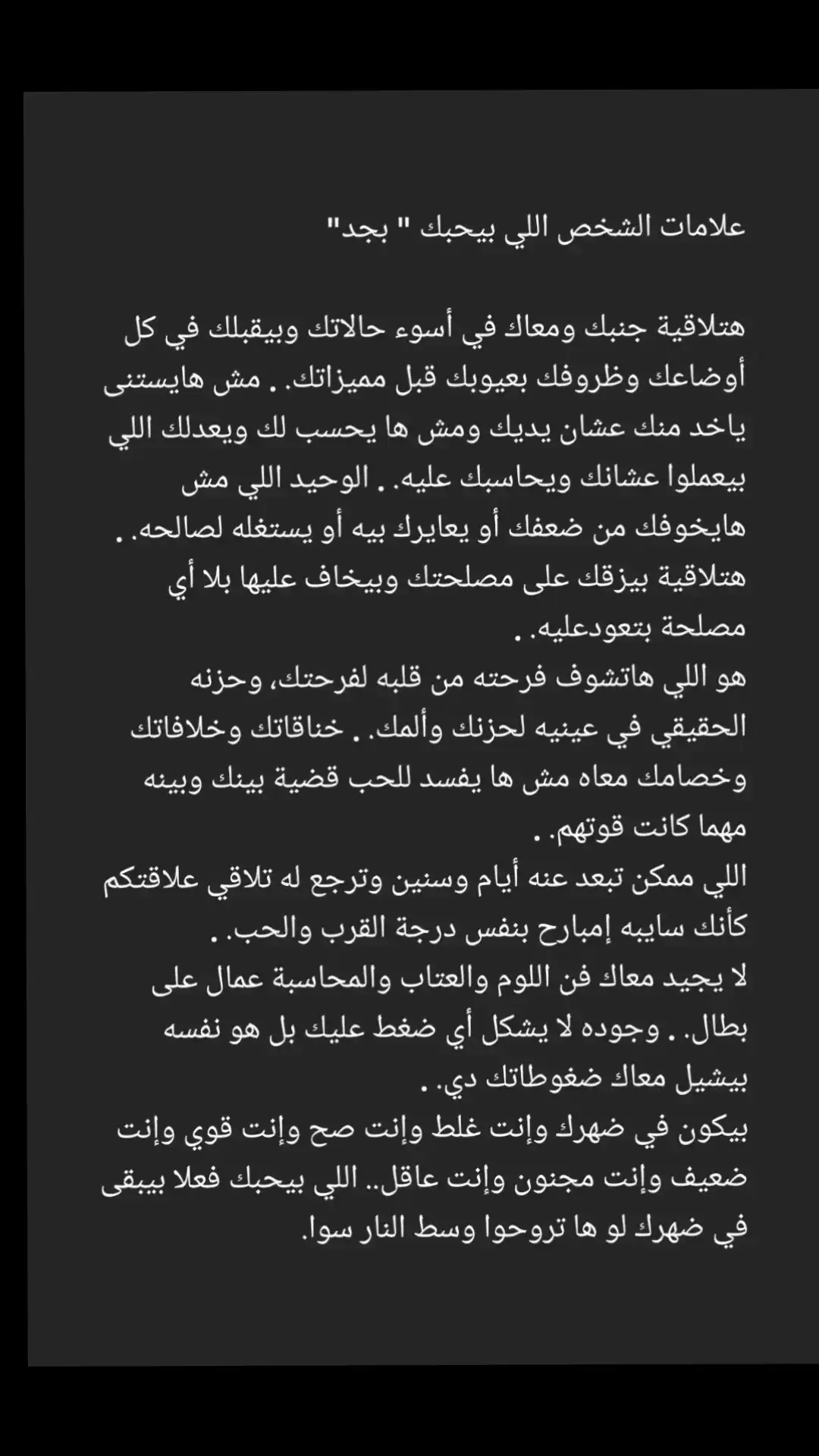 علامات الشخص اللي بيحبك " بجد"

هتلاقية جنبك ومعاك في أسوء حالاتك وبيقبلك في كل أوضاعك وظروفك بعيوبك قبل مميزاتك. . مش هايستنى ياخد منك عشان يديك ومش ها يحسب لك ويعدلك اللي بيعملوا عشانك ويحاسبك عليه. . الوحيد اللي مش هايخوفك من ضعفك أو يعايرك بيه أو يستغله لصالحه. .
هتلاقية بيزقك على مصلحتك وبيخاف عليها بلا أي مصلحة بتعودعليه. .
هو اللي هاتشوف فرحته من قلبه لفرحتك، وحزنه الحقيقي في عينيه لحزنك وألمك. . خناقاتك وخلافاتك وخصامك معاه مش ها يفسد للحب قضية بينك وبينه مهما كانت قوتهم. .
اللي ممكن تبعد عنه أيام وسنين وترجع له تلاقي علاقتكم كأنك سايبه إمبارح بنفس درجة القرب والحب. .
لا يجيد معاك فن اللوم والعتاب والمحاسبة عمال على بطال. . وجوده لا يشكل أي ضغط عليك بل هو نفسه بيشيل معاك ضغوطاتك دي. .
بيكون في ضهرك وإنت غلط وإنت صح وإنت قوي وإنت ضعيف وإنت مجنون وإنت عاقل.. اللي بيحبك فعلا بيبقى في ضهرك لو ها تروحوا وسط النار سوا.